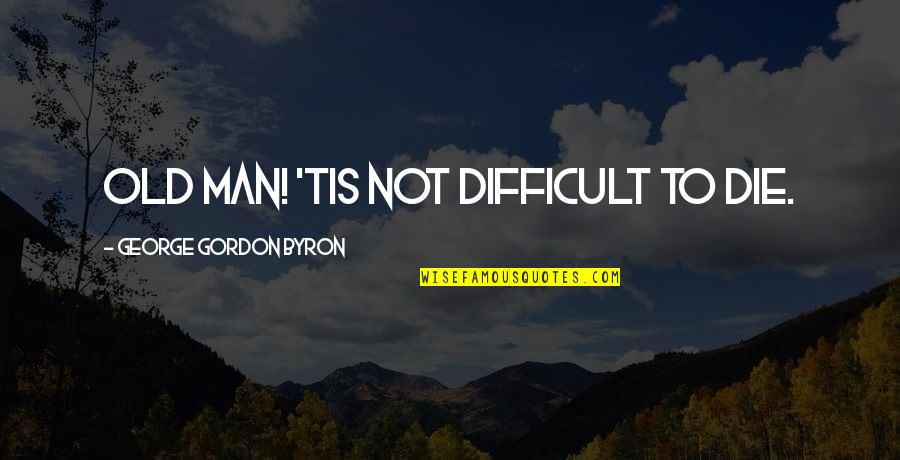 OLD MAN! 'TIS NOT DIFFICULT TO DIE.

- GEORGE GORDON BYRON

WISEFAMOUSQUOTES.COM